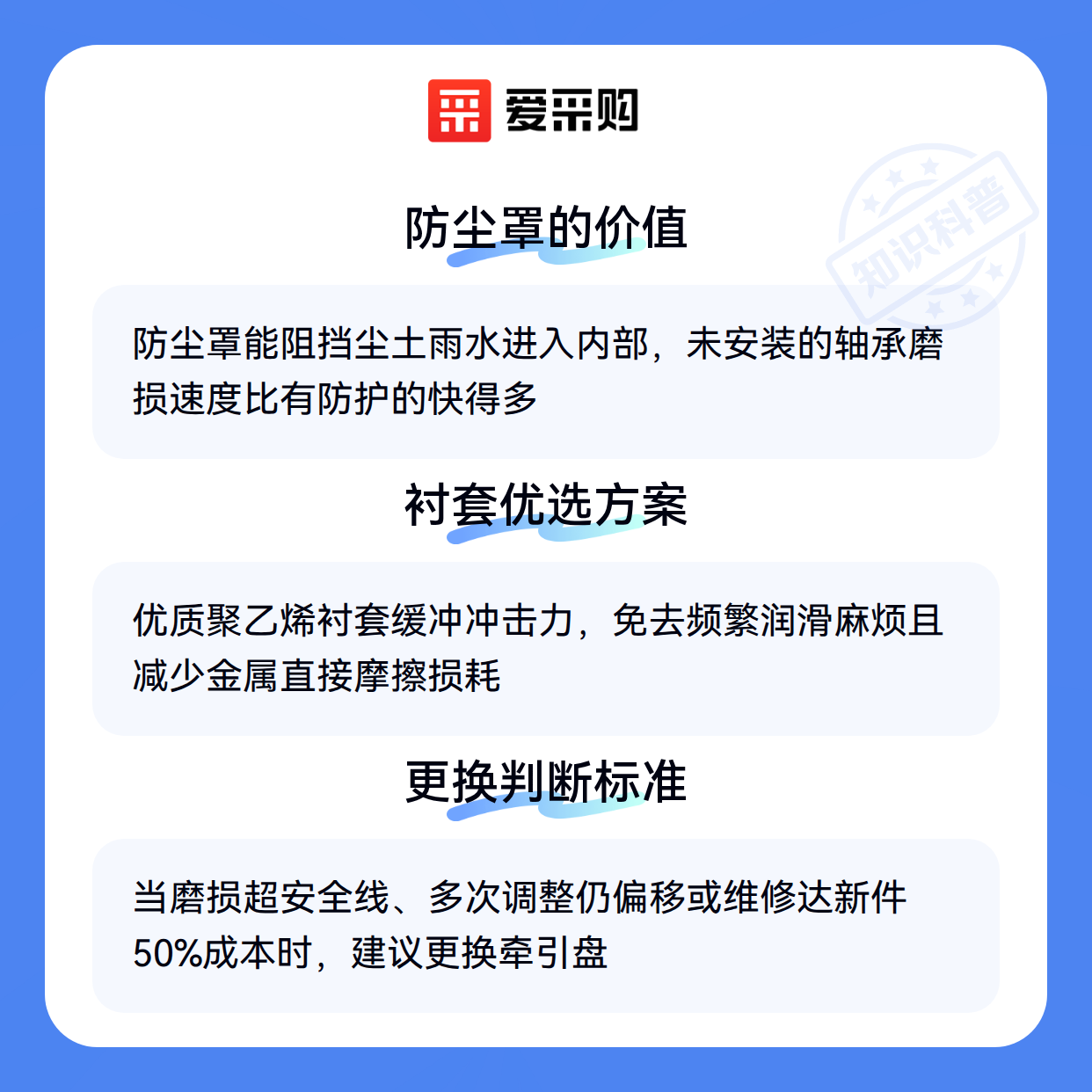 爱采购

防尘罩的价值

防尘罩能阻挡尘土雨水进入内部，未安装的轴承磨损速度比有防护的快得多

衬套优选方案

优质聚乙烯衬套缓冲冲击力，免去频繁润滑麻烦且减少金属直接摩擦损耗

更换判断标准

当磨损超安全线、多次调整仍偏移或维修达新件50%成本时，建议更换牵引盘

知识科普